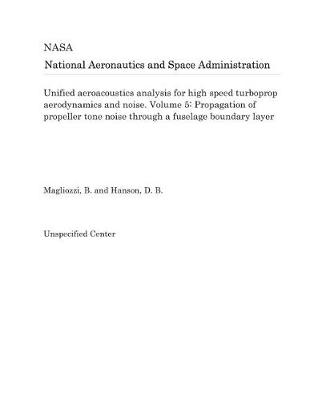 NASA

National Aeronautics and Space Administration

Unified aeroacoustics analysis for high speed turboprop aerodynamics and noise. Volume 5: Propagation of propeller tone noise through a fuselage boundary layer

Magliozzi, B. and Hanson, D. B.

Unspecified Center